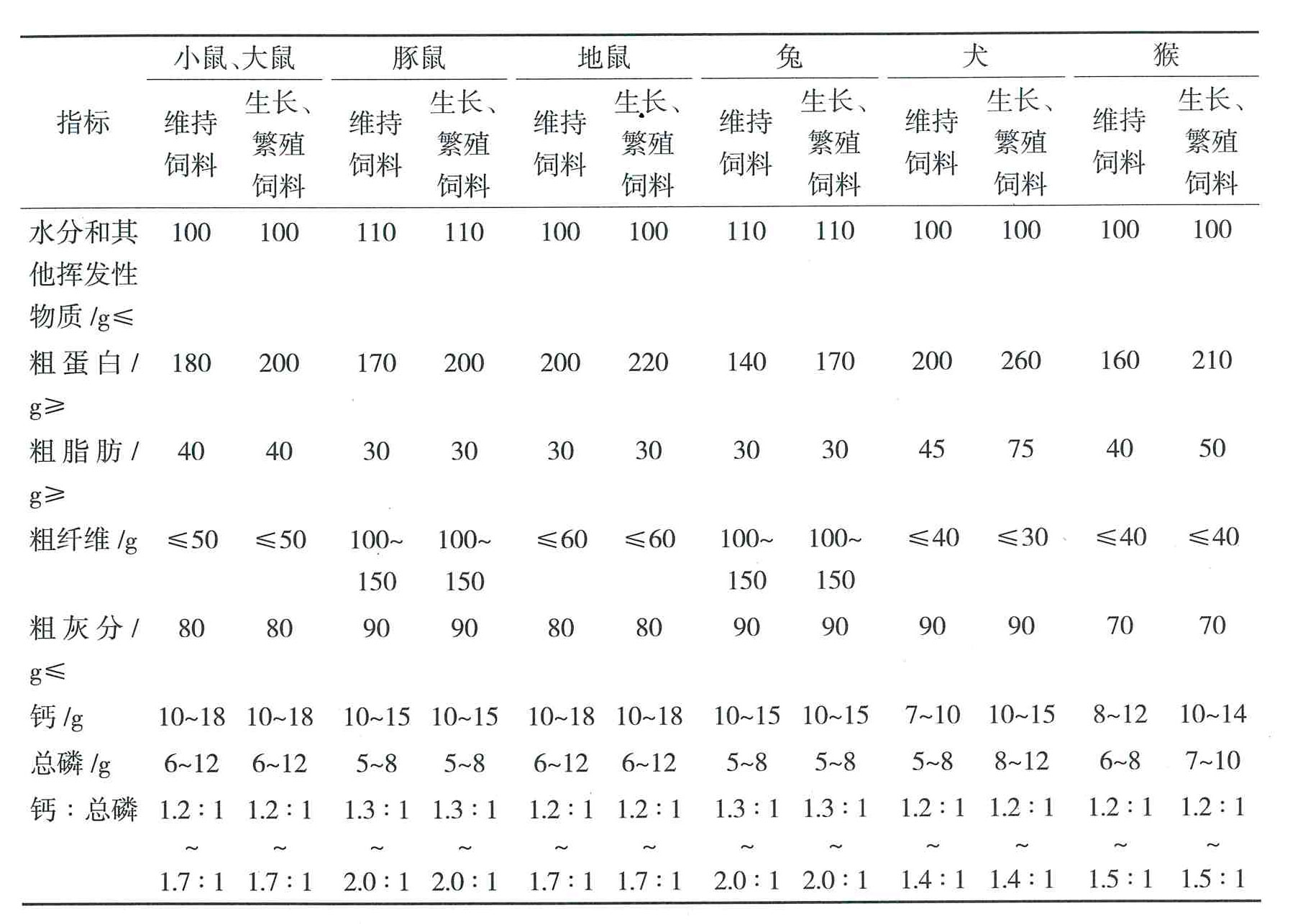 | 指标 | 小鼠、大鼠 维持饲料 | 小鼠、大鼠 生长、繁殖饲料 | 豚鼠 维持饲料 | 豚鼠 生长、繁殖饲料 | 地鼠 维持饲料 | 地鼠 生长、繁殖饲料 | 兔 维持饲料 | 兔 生长、繁殖饲料 | 犬 维持饲料 | 犬 生长、繁殖饲料 | 猴 维持饲料 | 猴 生长、繁殖饲料 |
|---|---|---|---|---|---|---|---|---|---|---|---|---|
| 水分和其他挥发性物质 /g≤ | 100 | 100 | 110 | 110 | 100 | 100 | 110 | 110 | 100 | 100 | 100 | 100 |
| 粗蛋白 /g≥ | 180 | 200 | 170 | 200 | 200 | 220 | 140 | 170 | 200 | 260 | 160 | 210 |
| 粗脂肪 /g≥ | 40 | 40 | 30 | 30 | 30 | 30 | 30 | 30 | 45 | 75 | 40 | 50 |
| 粗纤维 /g | ≤50 | ≤50 | 100~150 | 100~150 | ≤60 | ≤60 | 100~150 | 100~150 | ≤40 | ≤30 | ≤40 | ≤40 |
| 粗灰分 /g≤ | 80 | 80 | 90 | 90 | 80 | 80 | 90 | 90 | 90 | 90 | 70 | 70 |
| 钙 /g | 10~18 | 10~18 | 10~15 | 10~15 | 10~18 | 10~18 | 10~15 | 10~15 | 7~10 | 10~15 | 8~12 | 10~14 |
| 总磷 /g | 6~12 | 6~12 | 5~8 | 5~8 | 6~12 | 6~12 | 5~8 | 5~8 | 5~8 | 8~12 | 6~8 | 7~10 |
| 钙：总磷 | 1.2 : 1 ~ 1.7 : 1 | 1.2 : 1 ~ 1.7 : 1 | 1.3 : 1 ~ 2.0 : 1 | 1.3 : 1 ~ 2.0 : 1 | 1.2 : 1 ~ 1.7 : 1 | 1.2 : 1 ~ 1.7 : 1 | 1.3 : 1 ~ 2.0 : 1 | 1.3 : 1 ~ 2.0 : 1 | 1.2 : 1 ~ 1.4 : 1 | 1.2 : 1 ~ 1.4 : 1 | 1.2 : 1 ~ 1.5 : 1 | 1.2 : 1 ~ 1.5 : 1 |